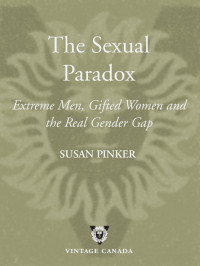 The Sexual Paradox

Extreme Men, Gifted Women and the Real Gender Gap

SUSAN PINKER

VINTAGE CANADA